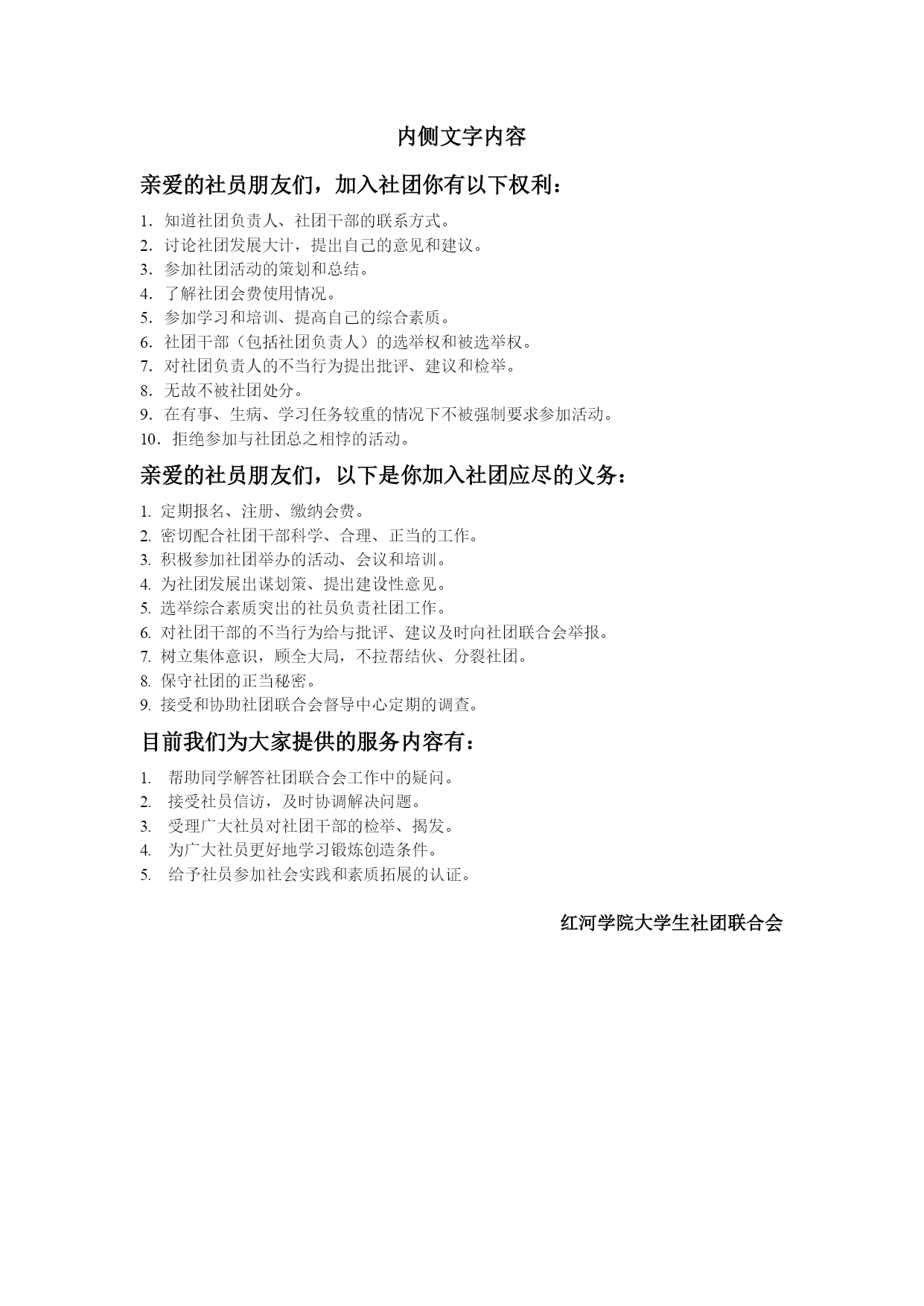 内侧文字内容

亲爱的社员朋友们，加入社团你有以下权利：

1．知道社团负责人、社团干部的联系方式。
2．讨论社团发展大计，提出自己的意见和建议。
3．参加社团活动的策划和总结。
4．了解社团会费使用情况。
5．参加学习和培训、提高自己的综合素质。
6．社团干部（包括社团负责人）的选举权和被选举权。
7．对社团负责人的不当行为提出批评、建议和检举。
8．无故不被社团处分。
9．在有事、生病、学习任务较重的情况下不被强制要求参加活动。
10．拒绝参加与社团总之相悖的活动。

亲爱的社员朋友们，以下是你加入社团应尽的义务：

1. 定期报名、注册、缴纳会费。
2. 密切配合社团干部科学、合理、正当的工作。
3. 积极参加社团举办的活动、会议和培训。
4. 为社团发展出谋划策、提出建设性意见。
5. 选举综合素质突出的社员负责社团工作。
6. 对社团干部的不当行为给与批评、建议及时向社团联合会举报。
7. 树立集体意识，顾全大局，不拉帮结伙、分裂社团。
8. 保守社团的正当秘密。
9. 接受和协助社团联合会督导中心定期的调查。

目前我们为大家提供的服务内容有：

1. 帮助同学解答社团联合会工作中的疑问。
2. 接受社员信访，及时协调解决问题。
3. 受理广大社员对社团干部的检举、揭发。
4. 为广大社员更好地学习锻炼创造条件。
5. 给予社员参加社会实践和素质拓展的认证。

红河学院大学生社团联合会